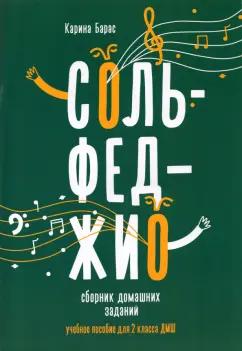 Карина Барас

СОЛЬ-
ФЕД-
ЖИО

сборник домашних заданий

учебное пособие для 2 класса ДМШ